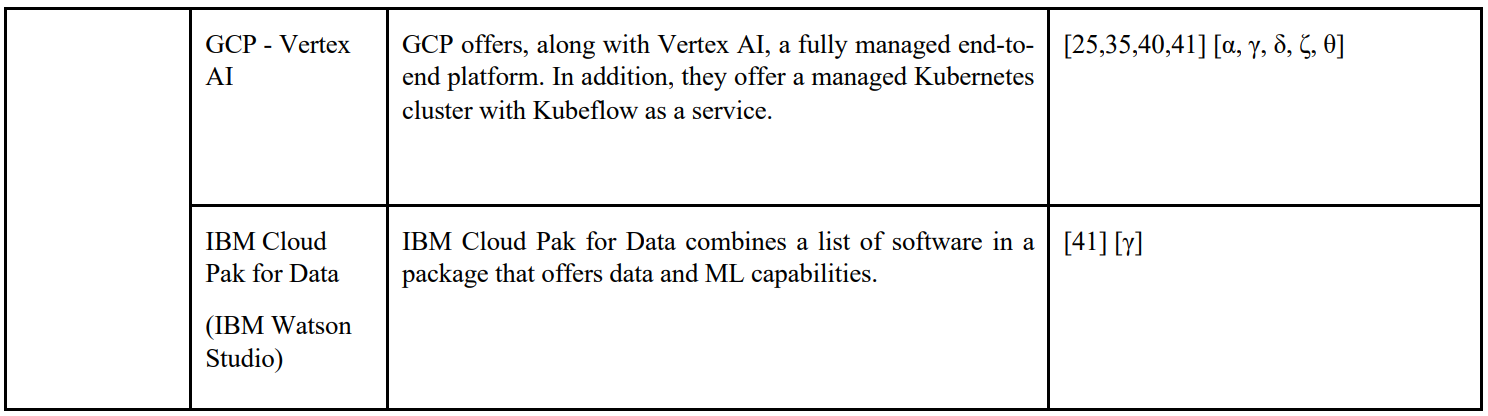 |  | GCP - Vertex AI | GCP offers, along with Vertex AI, a fully managed end-to-end platform. In addition, they offer a managed Kubernetes cluster with Kubeflow as a service. | [25,35,40,41] [α, γ, δ, ζ, θ] |
|---|---|---|---|
|  | IBM Cloud Pak for Data (IBM Watson Studio) | IBM Cloud Pak for Data combines a list of software in a package that offers data and ML capabilities. | [41] [γ] |